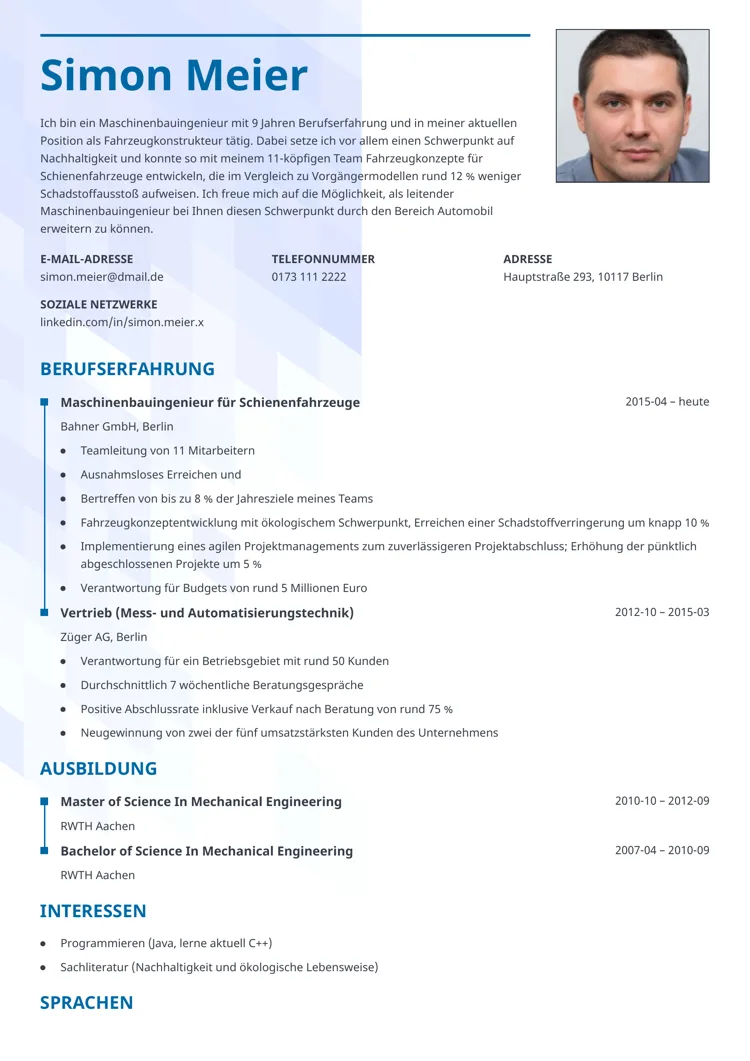 Simon Meier

Ich bin ein Maschinenbauingenieur mit 9 Jahren Berufserfahrung und in meiner aktuellen Position als Fahrzeugkonstrukteur tätig. Dabei setze ich vor allem einen Schwerpunkt auf Nachhaltigkeit und konnte so mit meinem 11-köpfigen Team Fahrzeugkonzepte für Schienenfahrzeuge entwickeln, die im Vergleich zu Vorgängermodellen rund 12 % weniger Schadstoffausstoß aufweisen. Ich freue mich auf die Möglichkeit, als leitender Maschinenbauingenieur bei Ihnen diesen Schwerpunkt durch den Bereich Automobil erweitern zu können.

E-MAIL-ADRESSE
simon.meier@dmail.de

TELEFONNUMMER
0173 111 2222

ADRESSE
Hauptstraße 293, 10117 Berlin

SOZIALE NETZWERKE
linkedin.com/in/simon.meier.x

BERUFSERFAHRUNG

Maschinenbauingenieur für Schienenfahrzeuge
2015-04 – heute
Bahner GmbH, Berlin
- Teamleitung von 11 Mitarbeitern
- Ausnahmsloses Erreichen und
- Bertreffen von bis zu 8 % der Jahresziele meines Teams
- Fahrzeugkonzeptentwicklung mit ökologischem Schwerpunkt, Erreichen einer Schadstoffverringerung um knapp 10 %
- Implementierung eines agilen Projektmanagements zum zuverlässigeren Projektabschluss; Erhöhung der pünktlich abgeschlossenen Projekte um 5 %
- Verantwortung für Budgets von rund 5 Millionen Euro

Vertrieb (Mess- und Automatisierungstechnik)
2012-10 – 2015-03
Züger AG, Berlin
- Verantwortung für ein Betriebsgebiet mit rund 50 Kunden
- Durchschnittlich 7 wöchentliche Beratungsgespräche
- Positive Abschlussrate inklusive Verkauf nach Beratung von rund 75 %
- Neugewinnung von zwei der fünf umsatzstärksten Kunden des Unternehmens

AUSBILDUNG

Master of Science In Mechanical Engineering
2010-10 – 2012-09
RWTH Aachen

Bachelor of Science In Mechanical Engineering
2007-04 – 2010-09
RWTH Aachen

INTERESSEN

- Programmieren (Java, lerne aktuell C++)
- Sachliteratur (Nachhaltigkeit und ökologische Lebensweise)

SPRACHEN